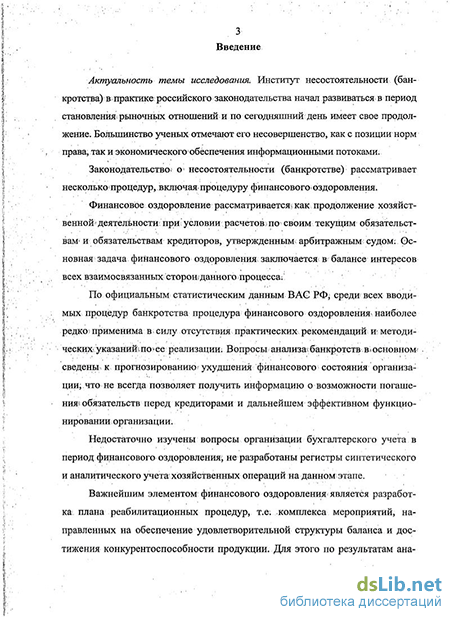 3

Введение

Актуальность темы исследования. Институт несостоятельности (банкротства) в практике российского законодательства начал развиваться в период становления рыночных отношений и по сегодняшний день имеет свое продолжение. Большинство ученых отмечают его несовершенство, как с позиции норм права, так и экономического обеспечения информационными потоками.

Законодательство о несостоятельности (банкротстве) рассматривает несколько процедур, включая процедуру финансового оздоровления.

Финансовое оздоровление рассматривается как продолжение хозяйственной деятельности при условии расчетов по своим текущим обязательствам и обязательствам кредиторов, утвержденным арбитражным судом. Основная задача финансового оздоровления заключается в балансе интересов всех взаимосвязанных сторон данного процесса.

По официальным статистическим данным ВАС РФ, среди всех вводимых процедур банкротства процедура финансового оздоровления наиболее редко применима в силу отсутствия практических рекомендаций и методических указаний по ее реализации. Вопросы анализа банкротств в основном сведены к прогнозированию ухудшения финансового состояния организации, что не всегда позволяет получить информацию о возможности погашения обязательств перед кредиторами и дальнейшем эффективном функционировании организации.

Недостаточно изучены вопросы организации бухгалтерского учета в период финансового оздоровления, не разработаны регистры синтетического и аналитического учета хозяйственных операций на данном этапе.

Важнейшим элементом финансового оздоровления является разработка плана реабилитационных процедур, т.е. комплекса мероприятий, направленных на обеспечение удовлетворительной структуры баланса и достижения конкурентоспособности продукции. Для этого по результатам ана-

dsLib.net
библиотека диссертаций